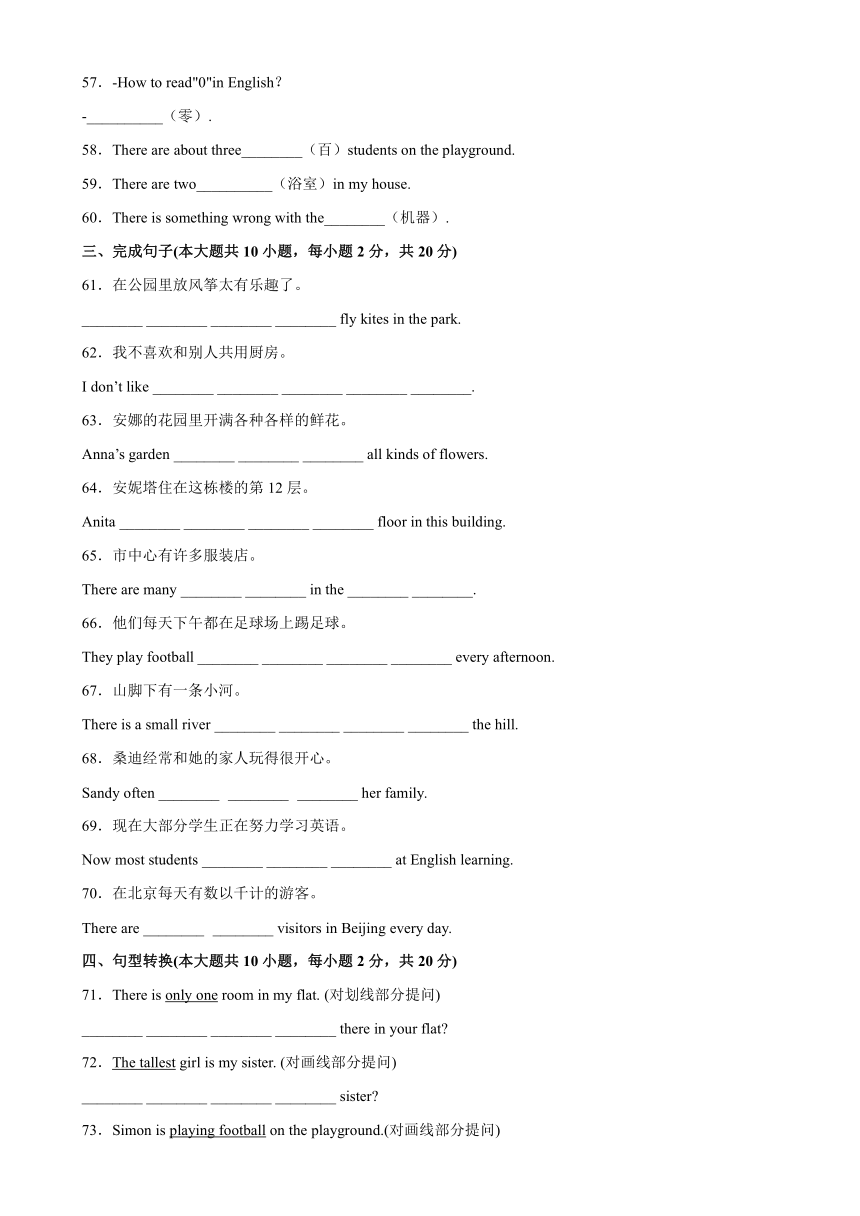 57．-How to read"0"in English？

-__________（零）.

58．There are about three________（百）students on the playground.

59．There are two__________（浴室）in my house.

60．There is something wrong with the________（机器）.

三、完成句子(本大题共 10 小题，每小题 2 分，共 20 分)

61．在公园里放风筝太有乐趣了。

________ ________ ________ ________ fly kites in the park.

62．我不喜欢和别人共用厨房。

I don't like ________ ________ ________ ________ ________.

63．安娜的花园里开满各种各样的鲜花。

Anna's garden ________ ________ ________ all kinds of flowers.

64．安妮塔住在这栋楼的第 12 层。

Anita ________ ________ ________ ________ floor in this building.

65．市中心有许多服装店。

There are many ________ ________ in the ________ ________.

66．他们每天下午都在足球场上踢足球。

They play football ________ ________ ________ ________ every afternoon.

67．山脚下有一条小河。

There is a small river ________ ________ ________ ________ the hill.

68．桑迪经常和她的家人玩得很开心。

Sandy often ________ ________ ________ her family.

69．现在大部分学生正在努力学习英语。

Now most students ________ ________ ________ at English learning.

70．在北京每天有数以千计的游客。

There are ________ ________ visitors in Beijing every day.

四、句型转换(本大题共 10 小题，每小题 2 分，共 20 分)

71．There is only one room in my flat. (对划线部分提问)

________ ________ ________ ________ there in your flat?

72．The tallest girl is my sister. (对画线部分提问)

________ ________ ________ ________ sister?

73．Simon is playing football on the playground.(对画线部分提问)